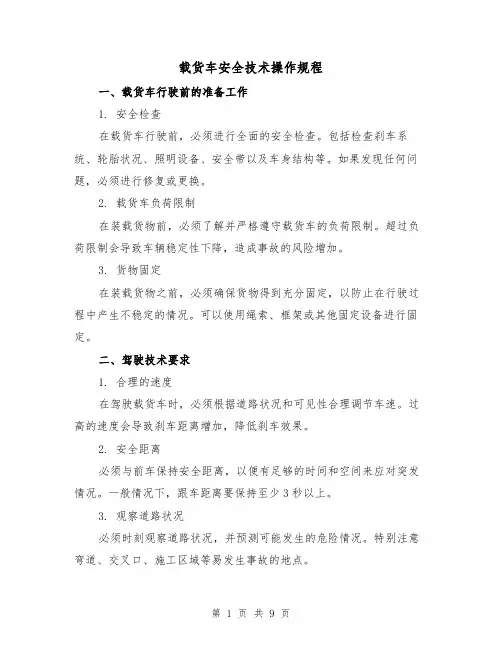 载货车安全技术操作规程

一、载货车行驶前的准备工作

1. 安全检查

在载货车行驶前，必须进行全面的安全检查。包括检查刹车系统、轮胎状况、照明设备、安全带以及车身结构等。如果发现任何问题，必须进行修复或更换。

2. 载货车负荷限制

在装载货物前，必须了解并严格遵守载货车的负荷限制。超过负荷限制会导致车辆稳定性下降，造成事故的风险增加。

3. 货物固定

在装载货物之前，必须确保货物得到充分固定，以防止在行驶过程中产生不稳定的情况。可以使用绳索、框架或其他固定设备进行固定。

二、驾驶技术要求

1. 合理的速度

在驾驶载货车时，必须根据道路状况和可见性合理调节车速。过高的速度会导致刹车距离增加，降低刹车效果。

2. 安全距离

必须与前车保持安全距离，以便有足够的时间和空间来应对突发情况。一般情况下，跟车距离要保持至少3秒以上。

3. 观察道路状况

必须时刻观察道路状况，并预测可能发生的危险情况。特别注意弯道、交叉口、施工区域等易发生事故的地点。

第 1 页 共 9 页